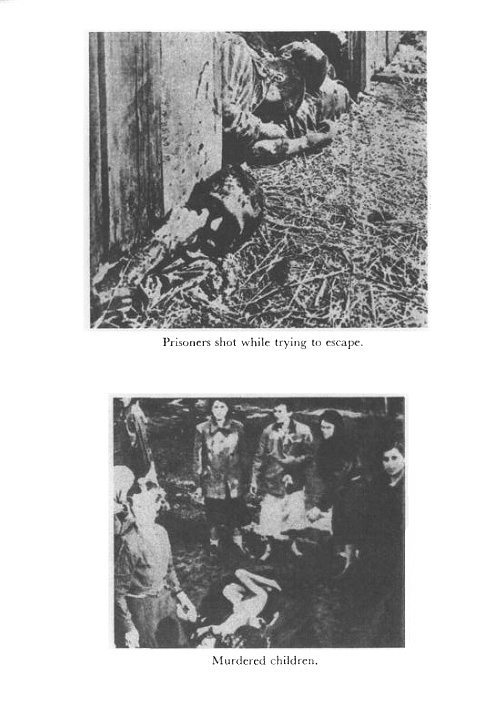 Prisoners shot while trying to escape.

Murdered children.